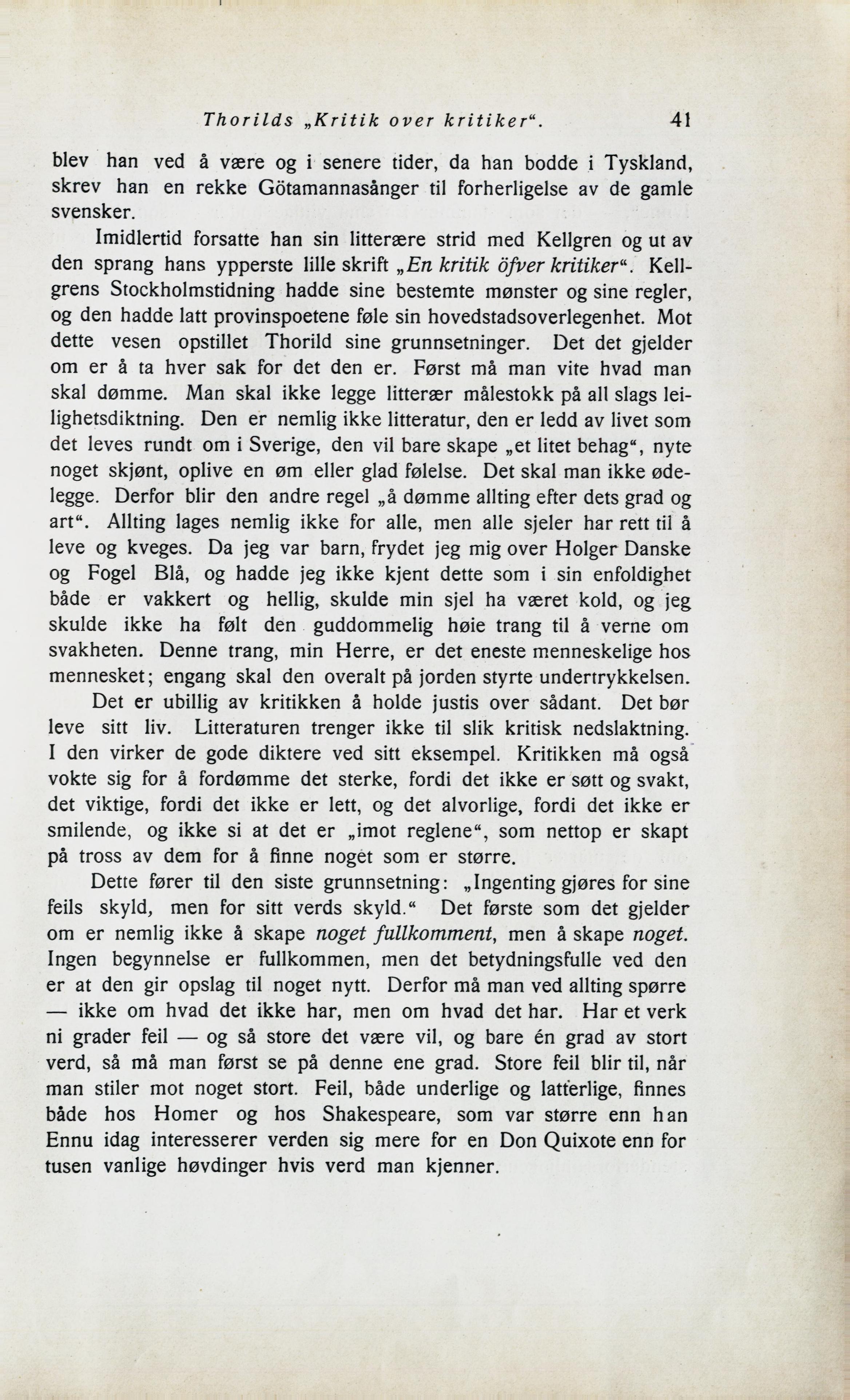 Thorilds „Kritik over kritiker“. 41

blev han ved å være og i senere tider, da han bodde i Tyskland, skrev han en rekke Götamannasånger til forherligelse av de gamle svensker.

Imidlertid forsatte han sin litterære strid med Kellgren og ut av den sprang hans ypperste lille skrift „En kritik öfver kritiker“. Kellgrens Stockholmstidning hadde sine bestemte mønster og sine regler, og den hadde latt provinspoetene føle sin hovedstadsoverlegenhet. Mot dette vesen opstillet Thorild sine grunnsetninger. Det det gjelder om er å ta hver sak for det den er. Først må man vite hvad man skal dømme. Man skal ikke legge litterær målestokk på all slags leilighetsdiktning. Den er nemlig ikke litteratur, den er ledd av livet som det leves rundt om i Sverige, den vil bare skape „et litet behag“, nyte noget skjønt, oplive en øm eller glad følelse. Det skal man ikke ødelegge. Derfor blir den andre regel „å dømme allting efter dets grad og art“. Allting lages nemlig ikke for alle, men alle sjeler har rett til å leve og kveges. Da jeg var barn, frydet jeg mig over Holger Danske og Fogel Blå, og hadde jeg ikke kjent dette som i sin enfoldighet både er vakkert og hellig, skulde min sjel ha været kold, og jeg skulde ikke ha følt den guddommelig høie trang til å verne om svakheten. Denne trang, min Herre, er det eneste menneskelige hos mennesket; engang skal den overalt på jorden styrte undertrykkelsen.

Det er ubillig av kritikken å holde justis over sådant. Det bør leve sitt liv. Litteraturen trenger ikke til slik kritisk nedslaktning. I den virker de gode diktere ved sitt eksempel. Kritikken må også vokte sig for å fordømme det sterke, fordi det ikke er søtt og svakt, det viktige, fordi det ikke er lett, og det alvorlige, fordi det ikke er smilende, og ikke si at det er „imot reglene“, som nettop er skapt på tross av dem for å finne noget som er større.

Dette fører til den siste grunnsetning: „Ingenting gjøres for sine feils skyld, men for sitt verds skyld.“ Det første som det gjelder om er nemlig ikke å skape noget fullkomment, men å skape noget. Ingen begynnelse er fullkommen, men det betydningsfulle ved den er at den gir opslag til noget nytt. Derfor må man ved allting spørre — ikke om hvad det ikke har, men om hvad det har. Har et verk ni grader feil — og så store det være vil, og bare én grad av stort verd, så må man først se på denne ene grad. Store feil blir til, når man stiler mot noget stort. Feil, både underlige og latterlige, finnes både hos Homer og hos Shakespeare, som var større enn han Ennu idag interesserer verden sig mere for en Don Quixote enn for tusen vanlige høvdinger hvis verd man kjenner.